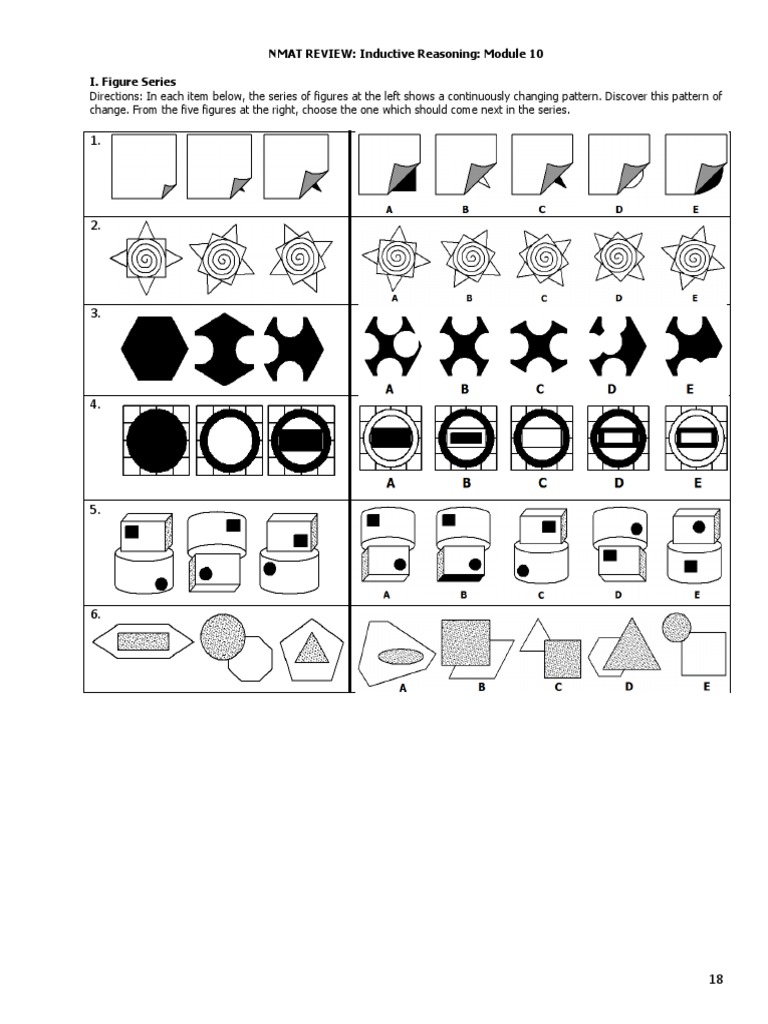 NMAT REVIEW: Inductive Reasoning: Module 10

I. Figure Series
Directions: In each item below, the series of figures at the left shows a continuously changing pattern. Discover this pattern of change. From the five figures at the right, choose the one which should come next in the series.

1.
A B C D E

2.
A B C D E

3.
A B C D E

4.
A B C D E

5.
A B C D E

6.
A B C D E

18